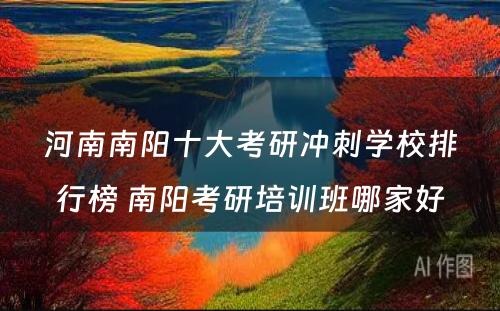 河南南阳十大考研冲刺学校排行榜 南阳考研培训班哪家好

AI 作图